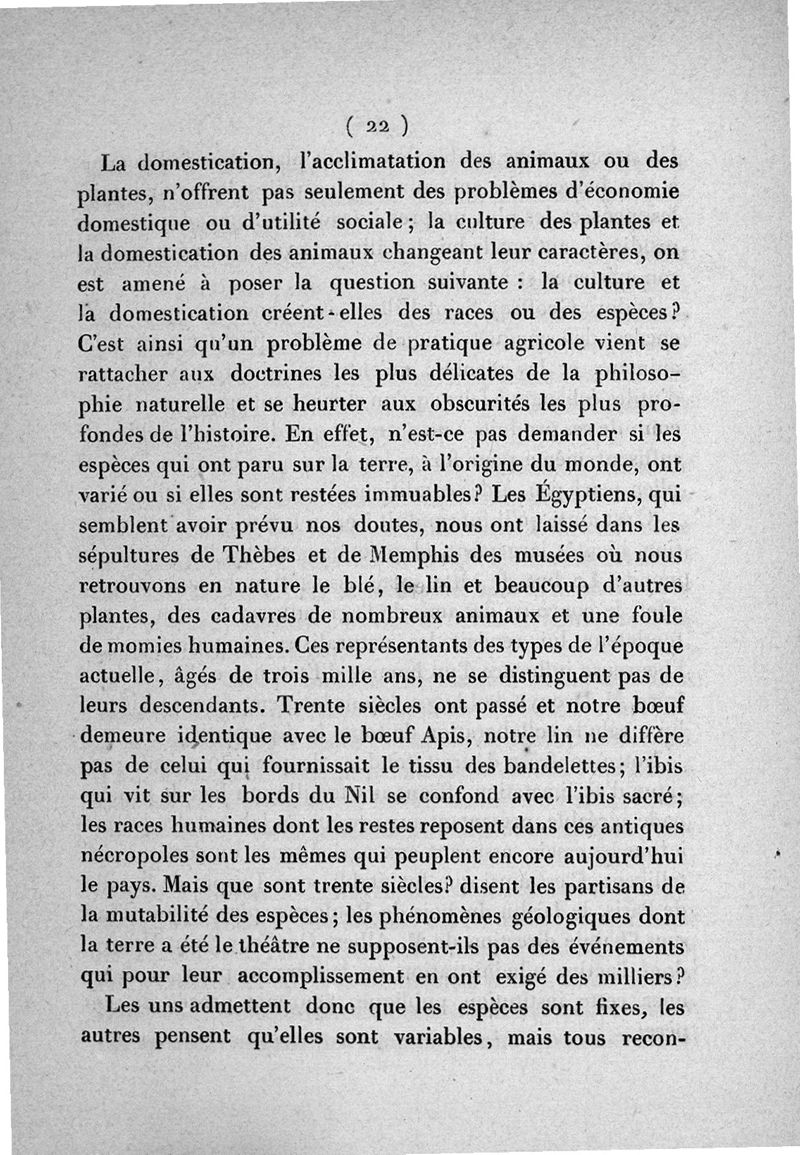 ( 22 )

La domestication, l'acclimatation des animaux ou des plantes, n'offrent pas seulement des problèmes d'économie domestique ou d'utilité sociale; la culture des plantes et la domestication des animaux changeant leur caractères, on est amené à poser la question suivante : la culture et la domestication créent-elles des races ou des espèces? C'est ainsi qu'un problème de pratique agricole vient se rattacher aux doctrines les plus délicates de la philosophie naturelle et se heurter aux obscurités les plus profondes de l'histoire. En effet, n'est-ce pas demander si les espèces qui ont paru sur la terre, à l'origine du monde, ont varié ou si elles sont restées immuables? Les Égyptiens, qui semblent avoir prévu nos doutes, nous ont laissé dans les sépultures de Thèbes et de Memphis des musées où nous retrouvons en nature le blé, le lin et beaucoup d'autres plantes, des cadavres de nombreux animaux et une foule de momies humaines. Ces représentants des types de l'époque actuelle, âgés de trois mille ans, ne se distinguent pas de leurs descendants. Trente siècles ont passé et notre bœuf demeure identique avec le bœuf Apis, notre lin ne diffère pas de celui qui fournissait le tissu des bandelettes; l'ibis qui vit sur les bords du Nil se confond avec l'ibis sacré; les races humaines dont les restes reposent dans ces antiques nécropoles sont les mêmes qui peuplent encore aujourd'hui le pays. Mais que sont trente siècles? disent les partisans de la mutabilité des espèces; les phénomènes géologiques dont la terre a été le théâtre ne supposent-ils pas des événements qui pour leur accomplissement en ont exigé des milliers?

Les uns admettent donc que les espèces sont fixes, les autres pensent qu'elles sont variables, mais tous recon-